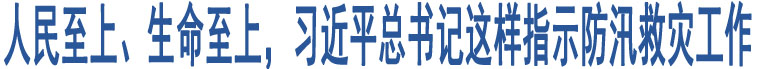 人民至上、生命至上，习近平总书记这样指示防汛救灾工作